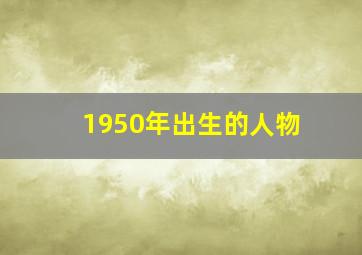 1950年出生的人物